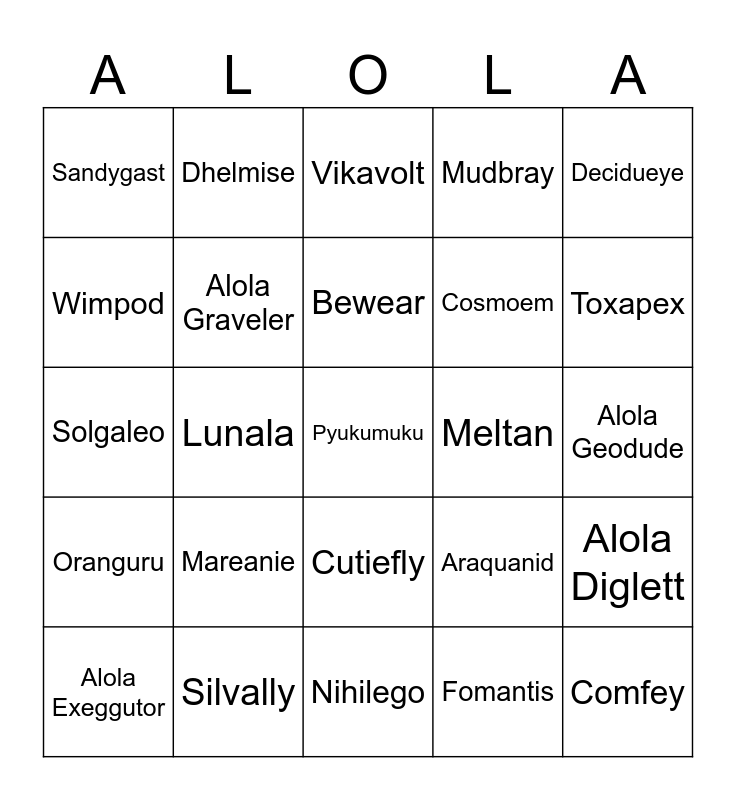 | A | L | O | L | A |
|---|---|---|---|---|
| Sandygast | Dhelmise | Vikavolt | Mudbray | Decidueye |
| Wimpod | Alola Graveler | Bewear | Cosmoem | Toxapex |
| Solgaleo | Lunala | Pyukumuku | Meltan | Alola Geodude |
| Oranguru | Mareanie | Cutiefly | Araquanid | Alola Diglett |
| Alola Exeggutor | Silvally | Nihilego | Fomantis | Comfey |